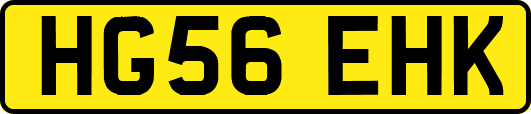 HG56 EHK